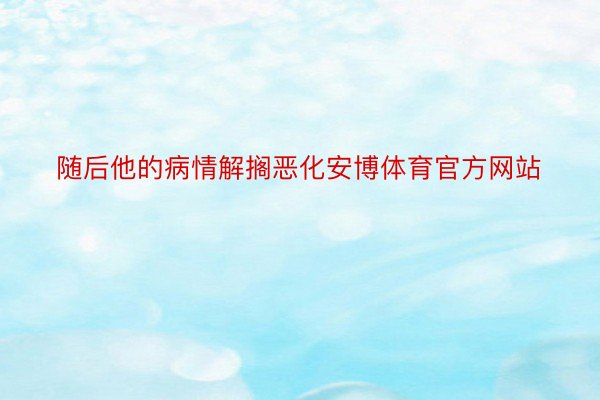 随后他的病情解搁恶化安博体育官方网站